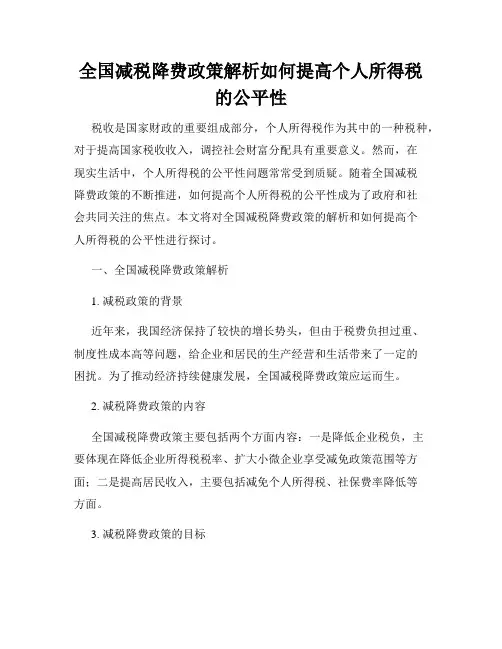 全国减税降费政策解析如何提高个人所得税的公平性

税收是国家财政的重要组成部分，个人所得税作为其中的一种税种，对于提高国家税收收入，调控社会财富分配具有重要意义。然而，在现实生活中，个人所得税的公平性问题常常受到质疑。随着全国减税降费政策的不断推进，如何提高个人所得税的公平性成为了政府和社会共同关注的焦点。本文将对全国减税降费政策的解析和如何提高个人所得税的公平性进行探讨。

一、全国减税降费政策解析

1. 减税政策的背景

近年来，我国经济保持了较快的增长势头，但由于税费负担过重、制度性成本高等问题，给企业和居民的生产经营和生活带来了一定的困扰。为了推动经济持续健康发展，全国减税降费政策应运而生。

2. 减税降费政策的内容

全国减税降费政策主要包括两个方面内容：一是降低企业税负，主要体现在降低企业所得税税率、扩大小微企业享受减免政策范围等方面；二是提高居民收入，主要包括减免个人所得税、社保费率降低等方面。

3. 减税降费政策的目标